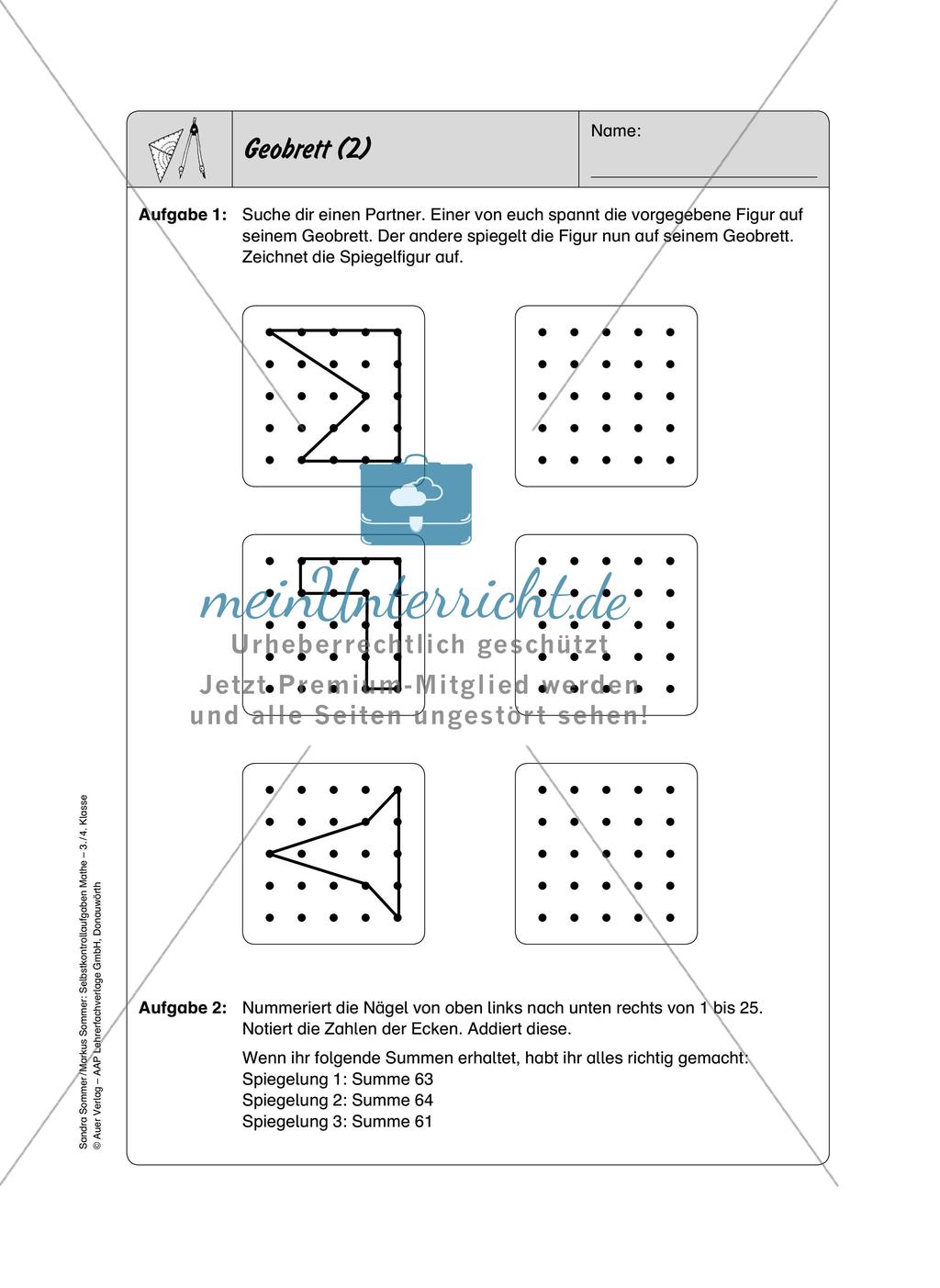 Geobrett (2)

Name:

Aufgabe 1: Suche dir einen Partner. Einer von euch spannt die vorgegebene Figur auf seinem Geobrett. Der andere spiegelt die Figur nun auf seinem Geobrett. Zeichnet die Spiegelfigur auf.

meinUnterricht.de
Urheberrechtlich geschützt
Jetzt Premium-Mitglied werden und alle Seiten ungestört sehen!

Aufgabe 2: Nummeriert die Nägel von oben links nach unten rechts von 1 bis 25. Notiert die Zahlen der Ecken. Addiert diese.

Wenn ihr folgende Summen erhaltet, habt ihr alles richtig gemacht:
Spiegelung 1: Summe 63
Spiegelung 2: Summe 64
Spiegelung 3: Summe 61

Sandra Sommer/Markus Sommer: Selbstkontrollaufgaben Mathe – 3./4. Klasse
© Auer Verlag – AAP Lehrerfachverlage GmbH, Donauwörth